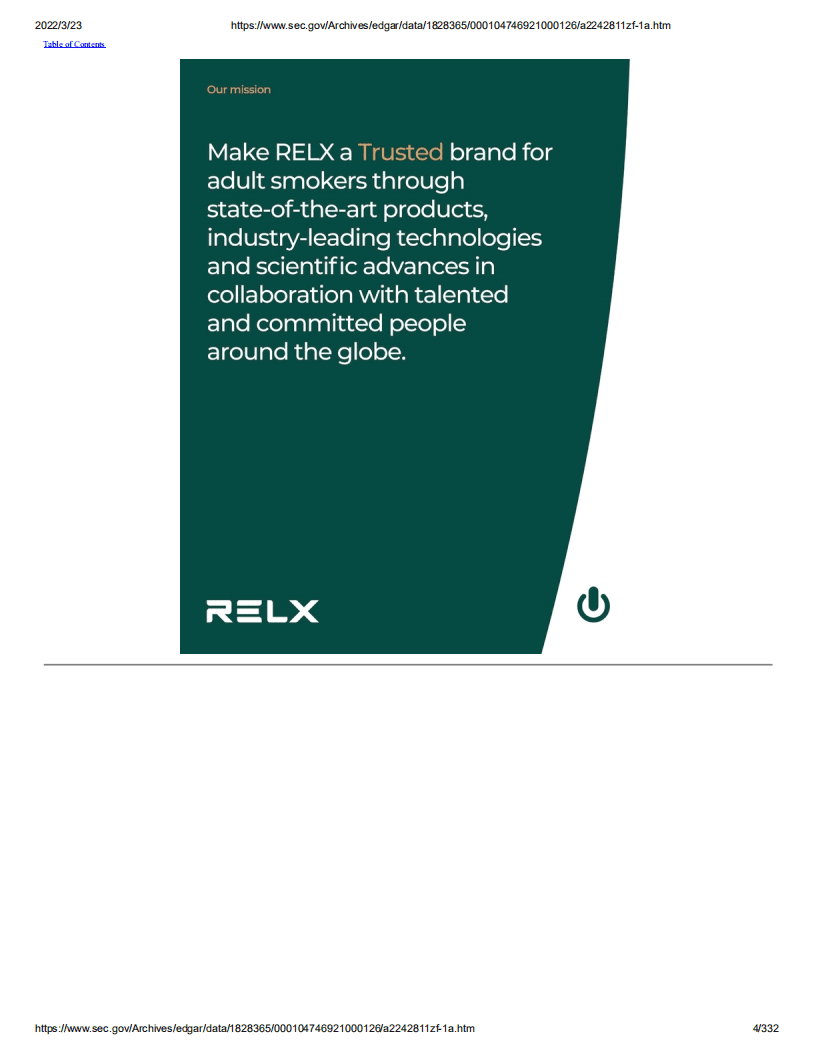 2022/3/23 https://www.sec.gov/Archives/edgar/data/1828365/000104746921000126/a2242811zf-1a.htm

Table of Contents

Our mission

Make RELX a Trusted brand for adult smokers through state-of-the-art products, industry-leading technologies and scientific advances in collaboration with talented and committed people around the globe.

RELX

https://www.sec.gov/Archives/edgar/data/1828365/000104746921000126/a2242811zf-1a.htm 4/332